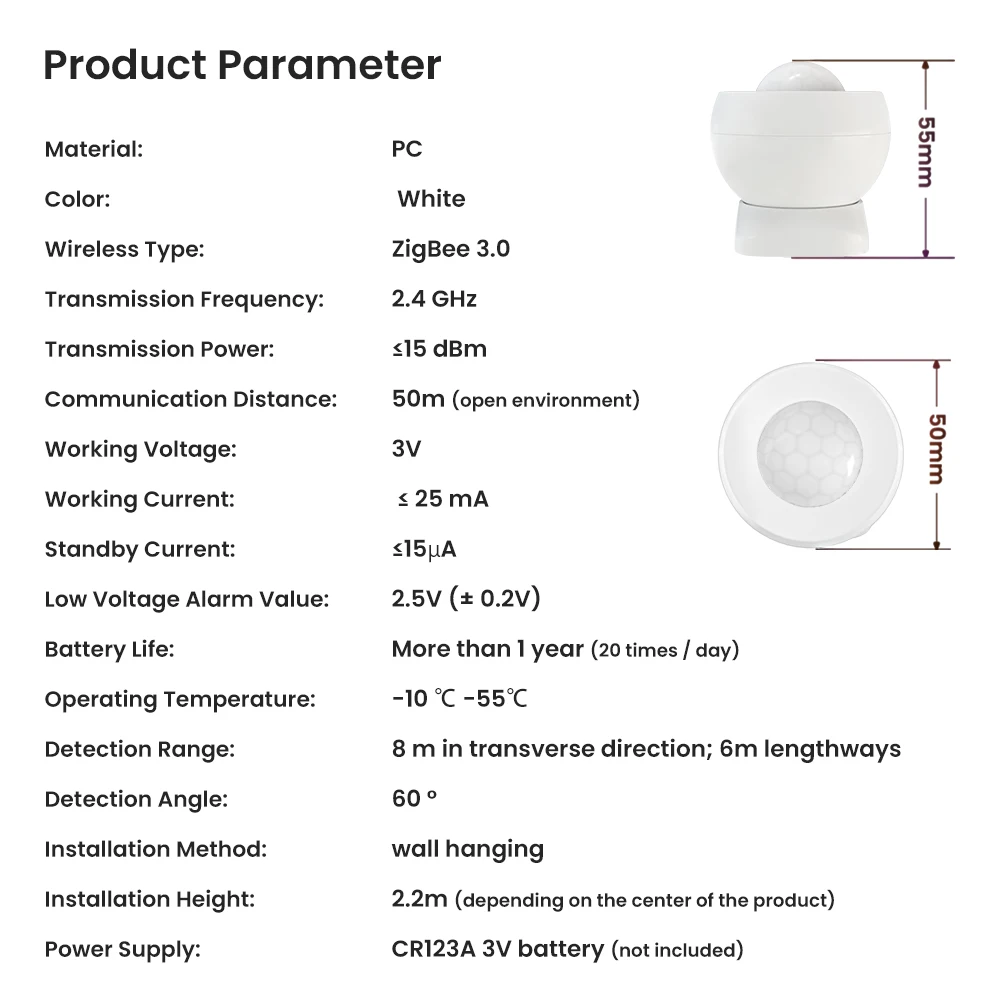 Product Parameter

Material: PC
Color: White
Wireless Type: ZigBee 3.0
Transmission Frequency: 2.4 GHz
Transmission Power: ≤15 dBm
Communication Distance: 50m (open environment)
Working Voltage: 3V
Working Current: ≤ 25 mA
Standby Current: ≤15μA
Low Voltage Alarm Value: 2.5V (± 0.2V)
Battery Life: More than 1 year (20 times / day)
Operating Temperature: -10 ℃ -55℃
Detection Range: 8 m in transverse direction; 6m lengthways
Detection Angle: 60 °
Installation Method: wall hanging
Installation Height: 2.2m (depending on the center of the product)
Power Supply: CR123A 3V battery (not included)

55mm

50mm